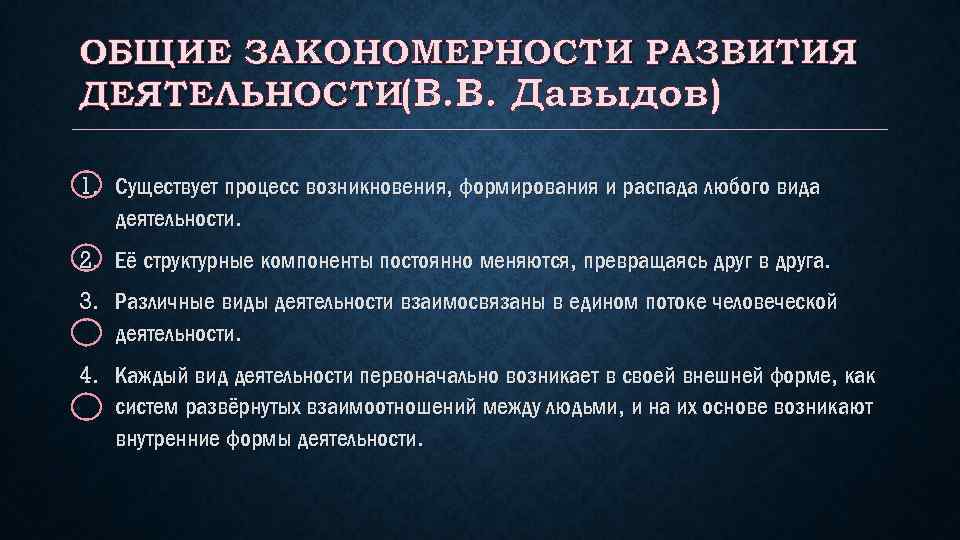 ОБЩИЕ ЗАКОНОМЕРНОСТИ РАЗВИТИЯ ДЕЯТЕЛЬНОСТИ(В.В. Давыдов)

1. Существует процесс возникновения, формирования и распада любого вида деятельности.

2. Её структурные компоненты постоянно меняются, превращаясь друг в друга.

3. Различные виды деятельности взаимосвязаны в едином потоке человеческой деятельности.

4. Каждый вид деятельности первоначально возникает в своей внешней форме, как систем развёрнутых взаимоотношений между людьми, и на их основе возникают внутренние формы деятельности.